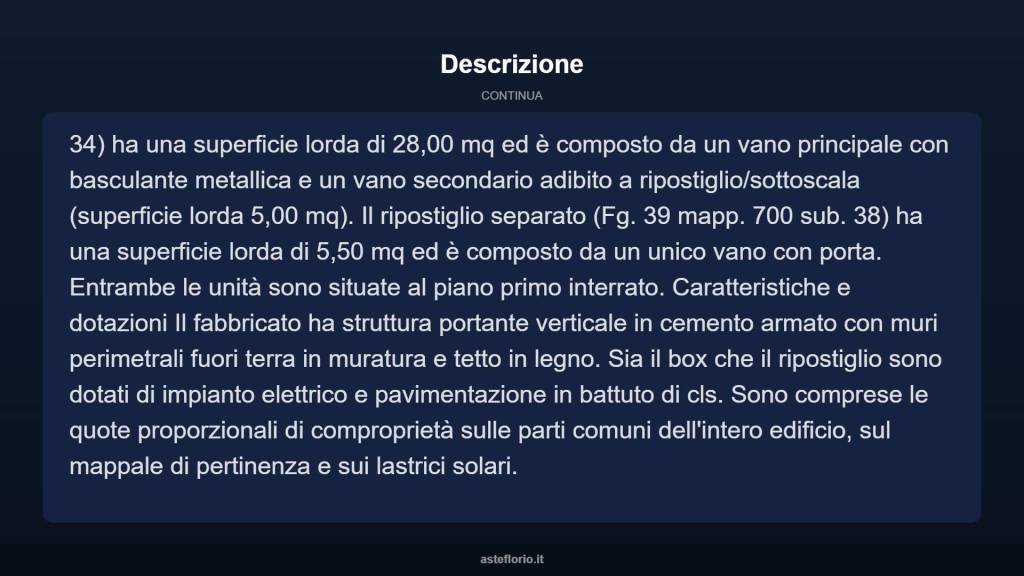 Descrizione

CONTINUA

34) ha una superficie lorda di 28,00 mq ed è composto da un vano principale con basculante metallica e un vano secondario adibito a ripostiglio/sottoscala (superficie lorda 5,00 mq). Il ripostiglio separato (Fg. 39 mapp. 700 sub. 38) ha una superficie lorda di 5,50 mq ed è composto da un unico vano con porta. Entrambe le unità sono situate al piano primo interrato. Caratteristiche e dotazioni Il fabbricato ha struttura portante verticale in cemento armato con muri perimetrali fuori terra in muratura e tetto in legno. Sia il box che il ripostiglio sono dotati di impianto elettrico e pavimentazione in battuto di cls. Sono comprese le quote proporzionali di comproprietà sulle parti comuni dell'intero edificio, sul mappale di pertinenza e sui lastrici solari.

asteflorio.it